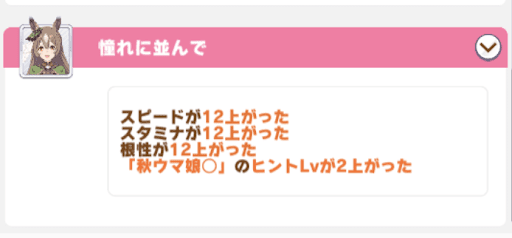 憧れに並んで

スピードが12上がった
スタミナが12上がった
根性が12上がった
「秋ウマ娘○」のヒントLvが2上がった